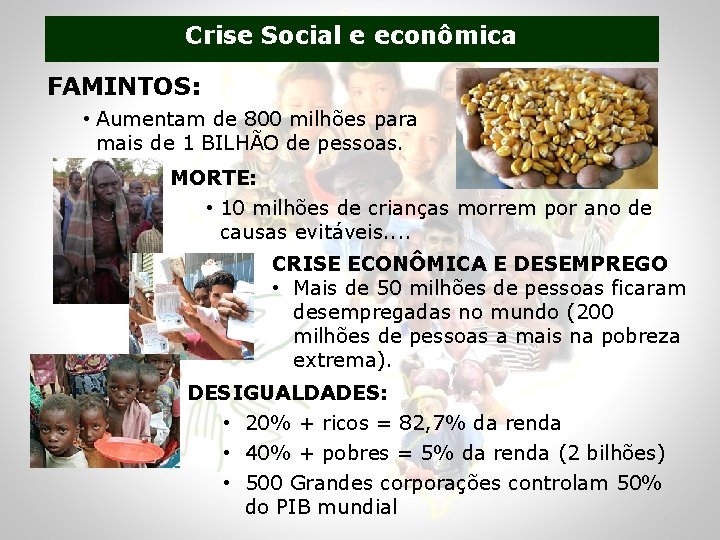 Crise Social e econômica

FAMINTOS:

• Aumentam de 800 milhões para mais de 1 BILHÃO de pessoas.

MORTE:

• 10 milhões de crianças morrem por ano de causas evitáveis....

CRISE ECONÔMICA E DESEMPREGO

• Mais de 50 milhões de pessoas ficaram desempregadas no mundo (200 milhões de pessoas a mais na pobreza extrema).

DESIGUALDADES:

• 20% + ricos = 82,7% da renda

• 40% + pobres = 5% da renda (2 bilhões)

• 500 Grandes corporações controlam 50% do PIB mundial